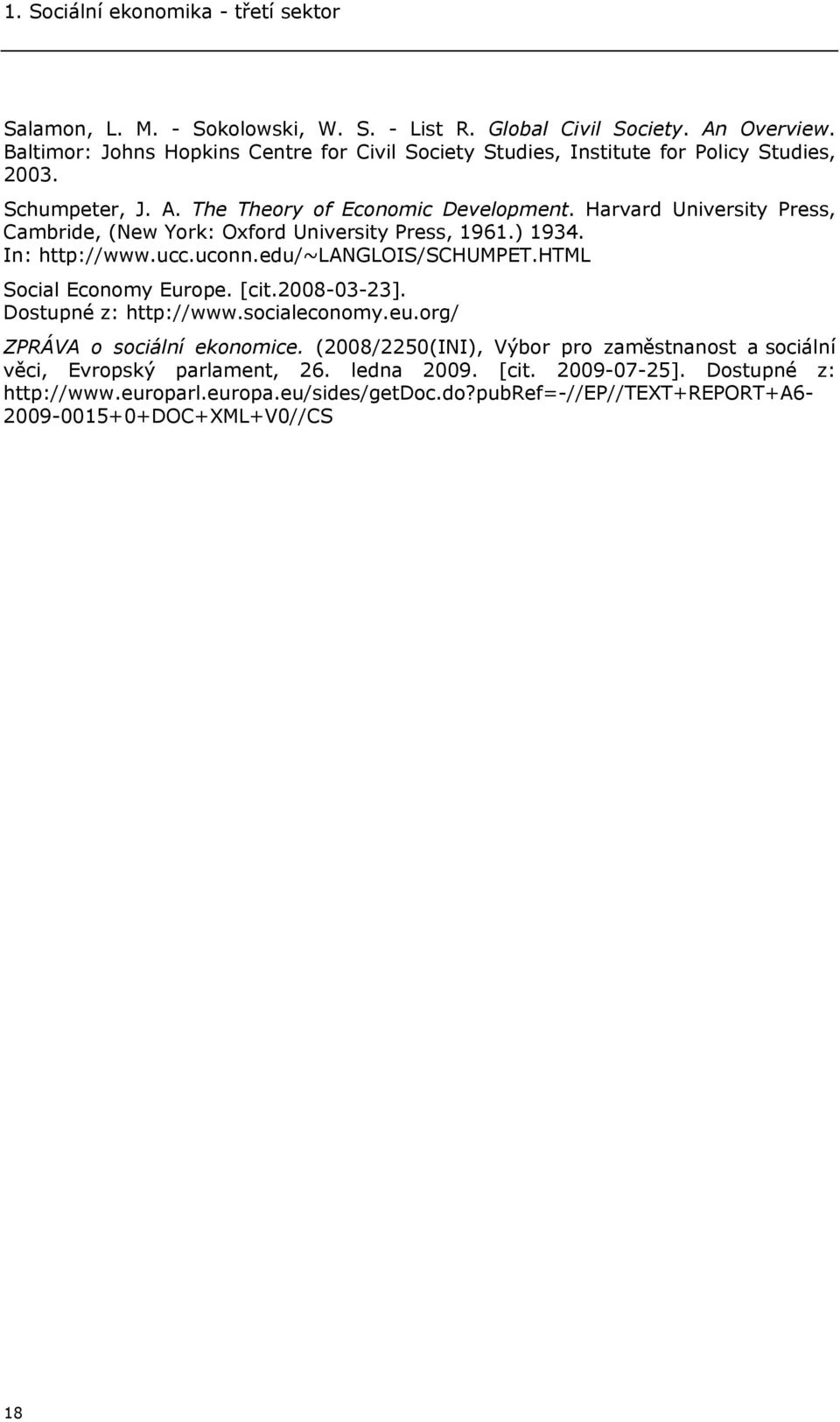 1. Sociální ekonomika - třetí sektor

Salamon, L. M. - Sokolowski, W. S. - List R. Global Civil Society. An Overview. Baltimor: Johns Hopkins Centre for Civil Society Studies, Institute for Policy Studies, 2003.

Schumpeter, J. A. The Theory of Economic Development. Harvard University Press, Cambride, (New York: Oxford University Press, 1961.) 1934. In: http://www.ucc.uconn.edu/~LANGLOIS/SCHUMPET.HTML

Social Economy Europe. [cit.2008-03-23]. Dostupné z: http://www.socialeconomy.eu.org/

ZPRÁVA o sociální ekonomice. (2008/2250(INI), Výbor pro zaměstnanost a sociální věci, Evropský parlament, 26. ledna 2009. [cit. 2009-07-25]. Dostupné z: http://www.europarl.europa.eu/sides/getDoc.do?pubRef=-//EP//TEXT+REPORT+A6-2009-0015+0+DOC+XML+V0//CS

18